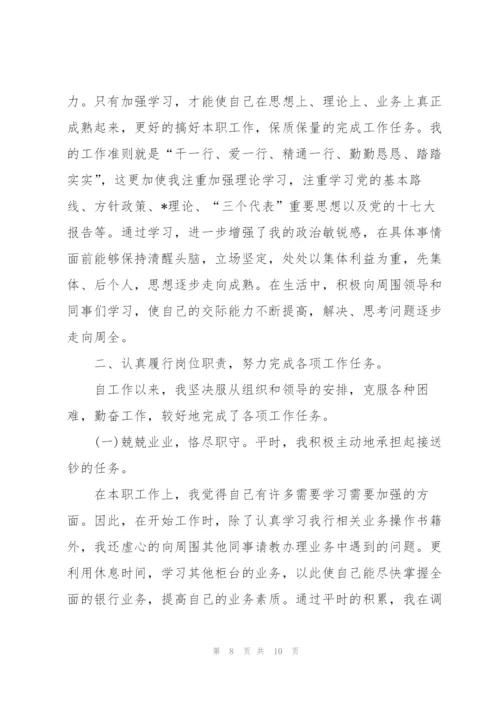 力。只有加强学习，才能使自己在思想上、理论上、业务上真正成熟起来，更好的搞好本职工作，保质保量的完成工作任务。我的工作准则就是“干一行、爱一行、精通一行、勤勤恳恳、踏踏实实”，这更加使我注重加强理论学习，注重学习党的基本路线、方针政策、*理论、“三个代表”重要思想以及党的十七大报告等。通过学习，进一步增强了我的政治敏锐感，在具体事情面前能够保持清醒头脑，立场坚定，处处以集体利益为重，先集体、后个人，思想逐步走向成熟。在生活中，积极向周围领导和同事们学习，使自己的交际能力不断提高，解决、思考问题逐步走向周全。

二、认真履行岗位职责，努力完成各项工作任务。

自工作以来，我坚决服从组织和领导的安排，克服各种困难，勤奋工作，较好地完成了各项工作任务。

(一)兢兢业业，恪尽职守。平时，我积极主动地承担起接送钞的任务。

在本职工作上，我觉得自己有许多需要学习需要加强的方面。因此，在开始工作时，除了认真学习我行相关业务操作书籍外，我还虚心的向周围其他同事请教办理业务中遇到的问题。更利用休息时间，学习其他柜台的业务，以此使自己能尽快掌握全面的银行业务，提高自己的业务素质。通过平时的积累，我在调

第 8 页 共 10 页